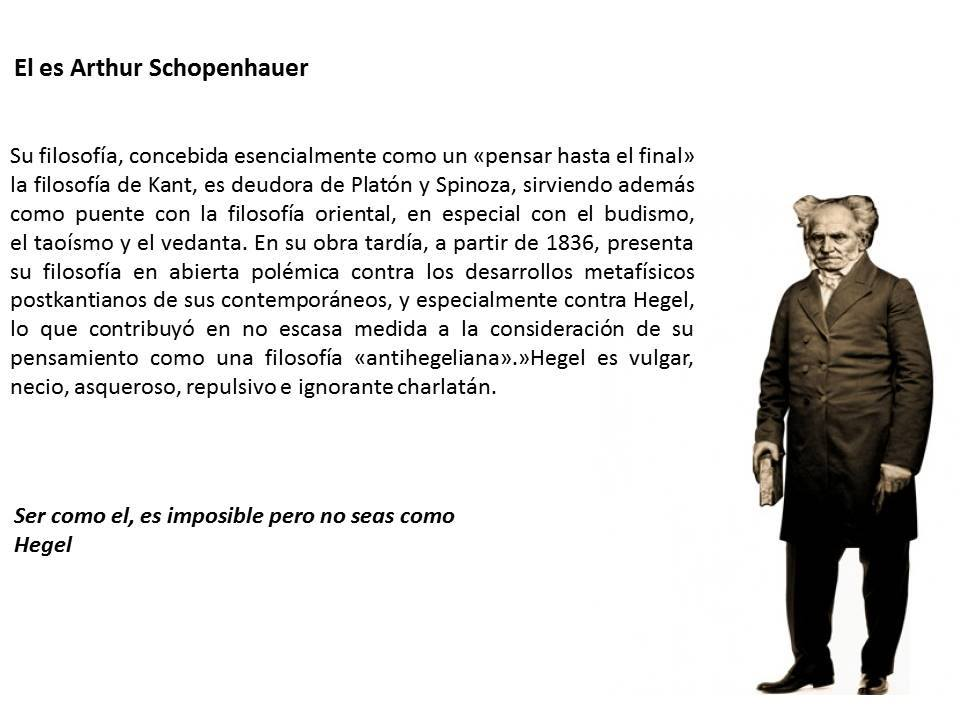 El es Arthur Schopenhauer

Su filosofía, concebida esencialmente como un «pensar hasta el final» la filosofía de Kant, es deudora de Platón y Spinoza, sirviendo además como puente con la filosofía oriental, en especial con el budismo, el taoísmo y el vedanta. En su obra tardía, a partir de 1836, presenta su filosofía en abierta polémica contra los desarrollos metafísicos postkantianos de sus contemporáneos, y especialmente contra Hegel, lo que contribuyó en no escasa medida a la consideración de su pensamiento como una filosofía «antihegeliana».»Hegel es vulgar, necio, asqueroso, repulsivo e ignorante charlatán.

Ser como el, es imposible pero no seas como Hegel